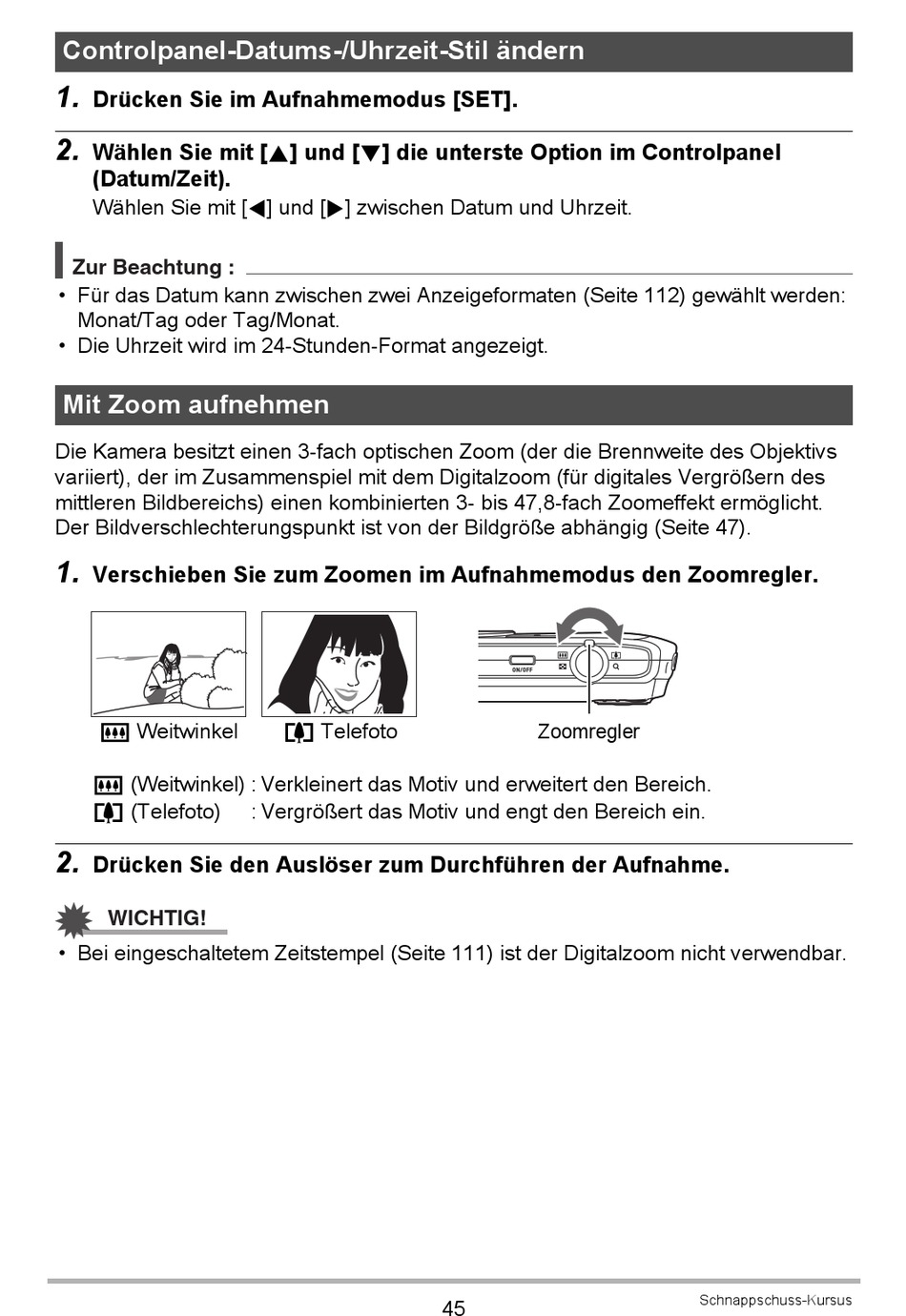 Controlpanel-Datums-/Uhrzeit-Stil ändern

1. Drücken Sie im Aufnahmemodus [SET].

2. Wählen Sie mit [▲] und [▼] die unterste Option im Controlpanel (Datum/Zeit).

Wählen Sie mit [◀] und [▶] zwischen Datum und Uhrzeit.

Zur Beachtung :

• Für das Datum kann zwischen zwei Anzeigeformaten (Seite 112) gewählt werden: Monat/Tag oder Tag/Monat.
• Die Uhrzeit wird im 24-Stunden-Format angezeigt.

Mit Zoom aufnehmen

Die Kamera besitzt einen 3-fach optischen Zoom (der die Brennweite des Objektivs variiert), der im Zusammenspiel mit dem Digitalzoom (für digitales Vergrößern des mittleren Bildbereichs) einen kombinierten 3- bis 47,8-fach Zoomeffekt ermöglicht. Der Bildverschlechterungspunkt ist von der Bildgröße abhängig (Seite 47).

1. Verschieben Sie zum Zoomen im Aufnahmemodus den Zoomregler.

ON/OFF

Weitwinkel Telefoto Zoomregler

(Weitwinkel) : Verkleinert das Motiv und erweitert den Bereich.
(Telefoto) : Vergrößert das Motiv und engt den Bereich ein.

2. Drücken Sie den Auslöser zum Durchführen der Aufnahme.

WICHTIG!

• Bei eingeschaltetem Zeitstempel (Seite 111) ist der Digitalzoom nicht verwendbar.

45

Schnappschuss-Kursus